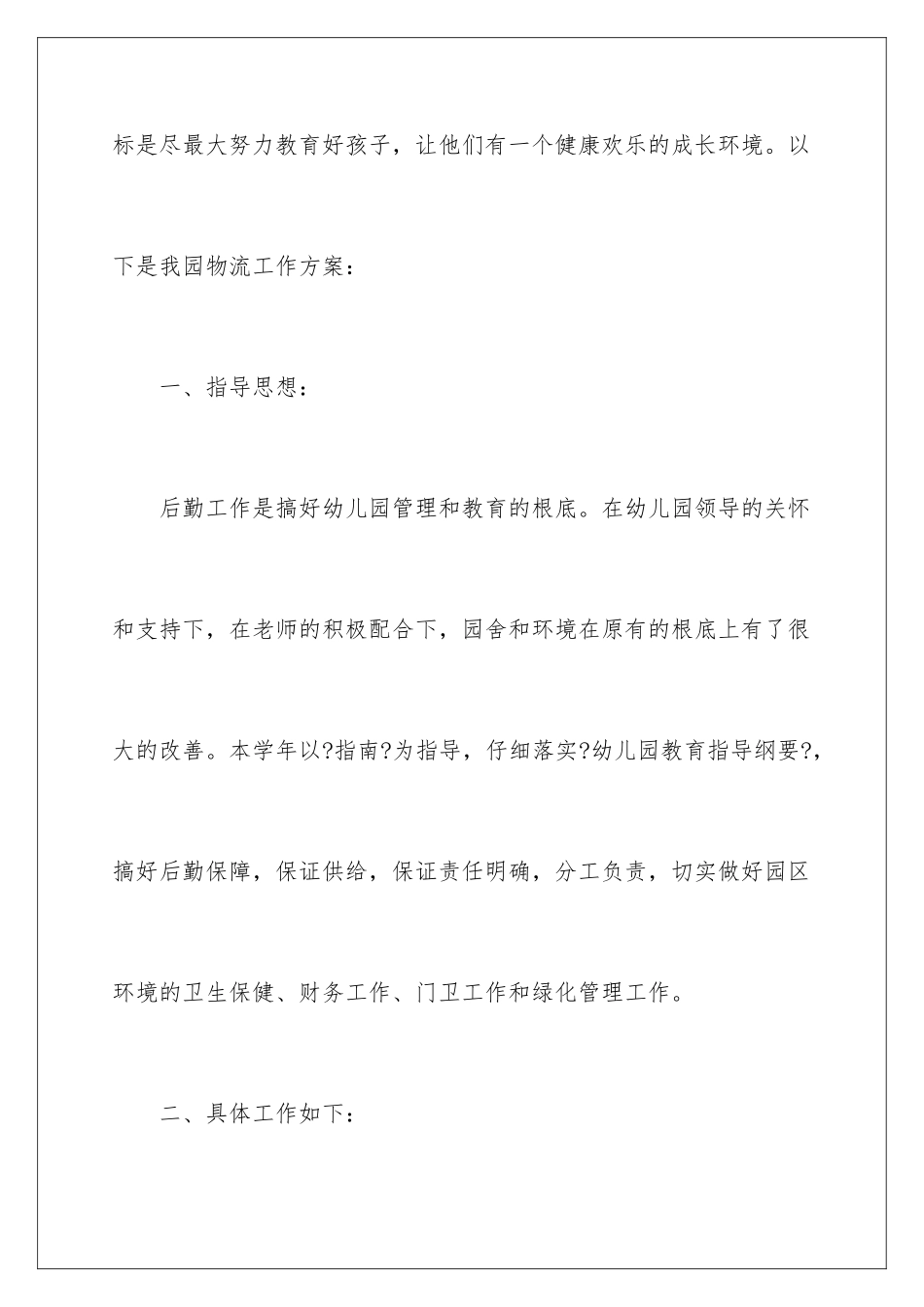 标是尽最大努力教育好孩子，让他们有一个健康欢乐的成长环境。以下是我园物流工作方案：

一、指导思想：

后勤工作是搞好幼儿园管理和教育的根底。在幼儿园领导的关怀和支持下，在老师的积极配合下，园舍和环境在原有的根底上有了很大的改善。本学年以?指南?为指导，仔细落实?幼儿园教育指导纲要?，搞好后勤保障，保证供给，保证责任明确，分工负责，切实做好园区环境的卫生保健、财务工作、门卫工作和绿化管理工作。

二、具体工作如下：